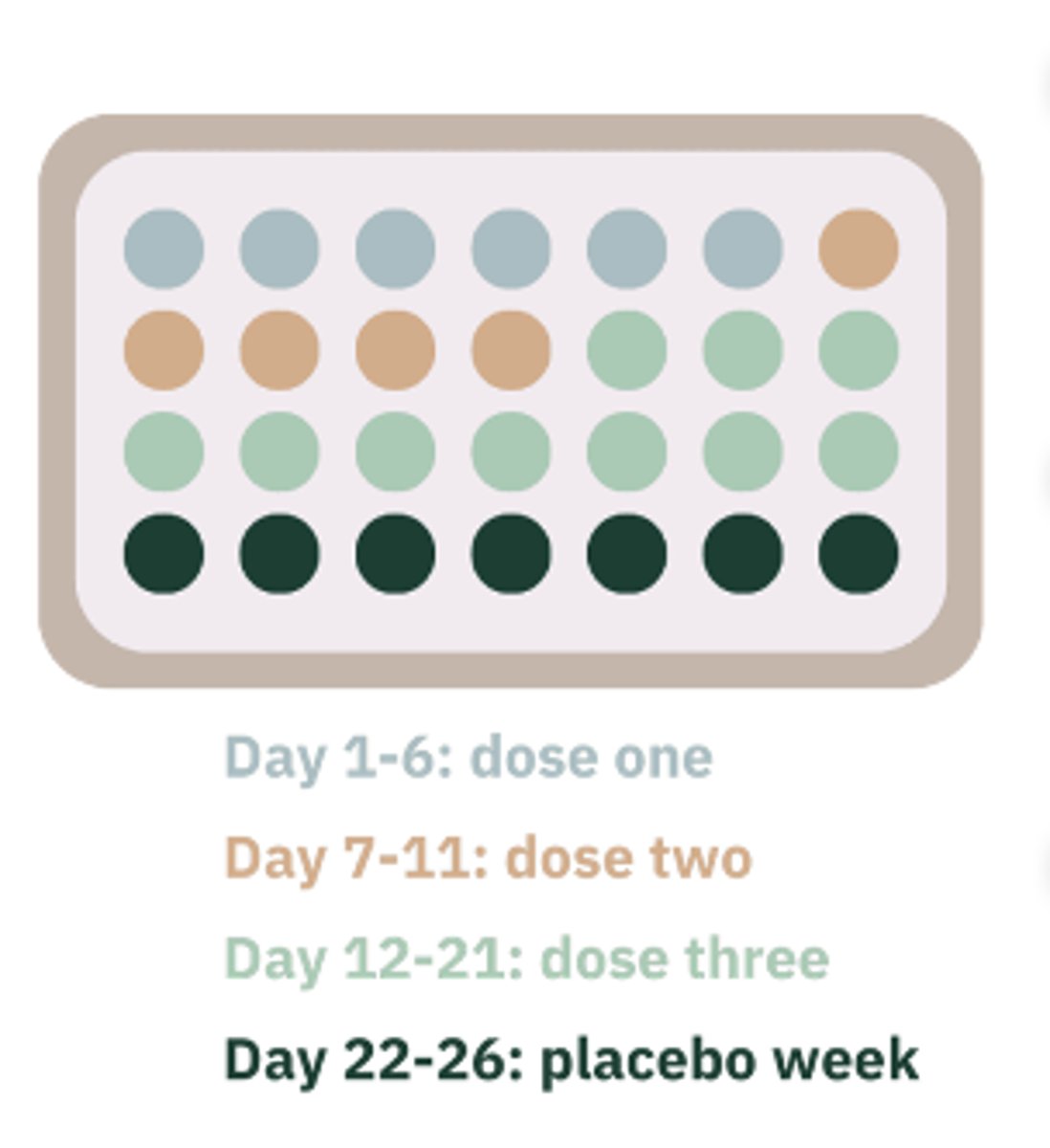 Day 1-6: dose one
Day 7-11: dose two
Day 12-21: dose three
Day 22-26: placebo week